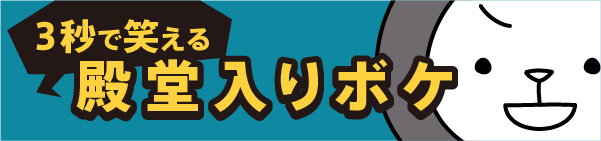 3秒で笑える
殿堂入りボケ